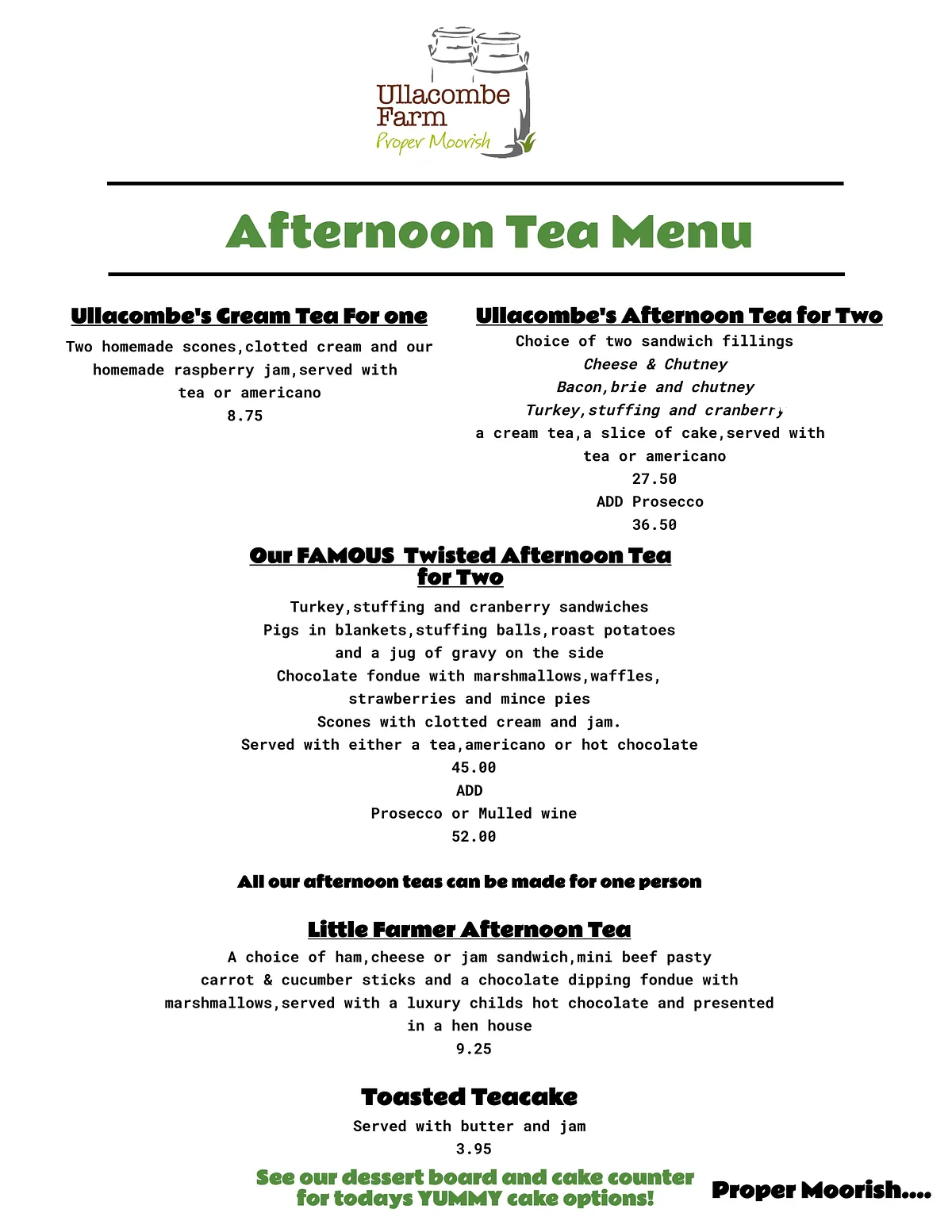 Ullacombe Farm
Proper Moorish

Afternoon Tea Menu

Ullacombe's Cream Tea For one

Two homemade scones,clotted cream and our homemade raspberry jam,served with tea or americano
8.75

Ullacombe's Afternoon Tea for Two

Choice of two sandwich fillings
Cheese & Chutney
Bacon,brie and chutney
Turkey,stuffing and cranberry
a cream tea,a slice of cake,served with tea or americano
27.50
ADD Prosecco
36.50

Our FAMOUS Twisted Afternoon Tea for Two

Turkey,stuffing and cranberry sandwiches
Pigs in blankets,stuffing balls,roast potatoes and a jug of gravy on the side
Chocolate fondue with marshmallows,waffles, strawberries and mince pies
Scones with clotted cream and jam.
Served with either a tea,americano or hot chocolate
45.00
ADD
Prosecco or Mulled wine
52.00

All our afternoon teas can be made for one person

Little Farmer Afternoon Tea

A choice of ham,cheese or jam sandwich,mini beef pasty carrot & cucumber sticks and a chocolate dipping fondue with marshmallows,served with a luxury childs hot chocolate and presented in a hen house
9.25

Toasted Teacake

Served with butter and jam
3.95

See our dessert board and cake counter for todays YUMMY cake options!

Proper Moorish....